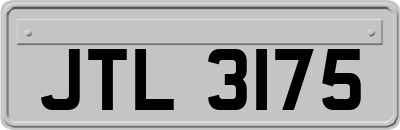 JTL 3175